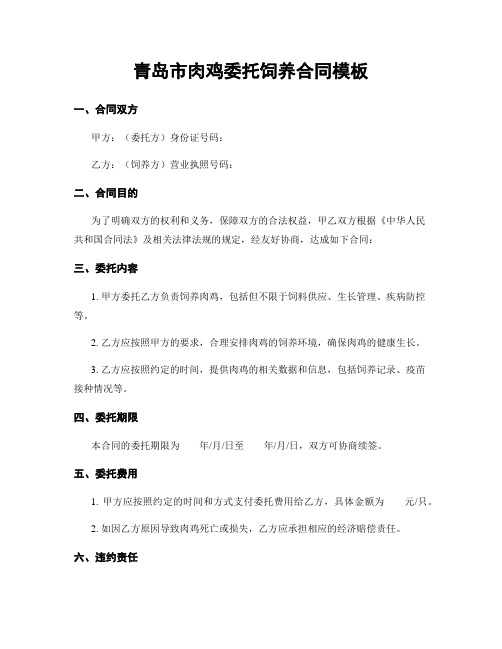 青岛市肉鸡委托饲养合同模板

一、合同双方

甲方：（委托方）身份证号码：

乙方：（饲养方）营业执照号码：

二、合同目的

为了明确双方的权利和义务，保障双方的合法权益，甲乙双方根据《中华人民共和国合同法》及相关法律法规的规定，经友好协商，达成如下合同：

三、委托内容

1. 甲方委托乙方负责饲养肉鸡，包括但不限于饲料供应、生长管理、疾病防控等。

2. 乙方应按照甲方的要求，合理安排肉鸡的饲养环境，确保肉鸡的健康生长。

3. 乙方应按照约定的时间，提供肉鸡的相关数据和信息，包括饲养记录、疫苗接种情况等。

四、委托期限

本合同的委托期限为　　年/月/日至　　年/月/日，双方可协商续签。

五、委托费用

1. 甲方应按照约定的时间和方式支付委托费用给乙方，具体金额为　　元/只。

2. 如因乙方原因导致肉鸡死亡或损失，乙方应承担相应的经济赔偿责任。

六、违约责任